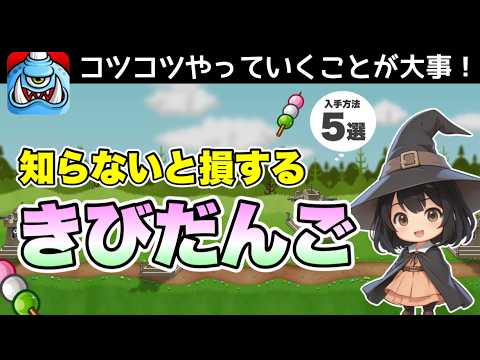 コツコツやっていくことが大事！

入手方法
5選

知らないと損する

きびだんご